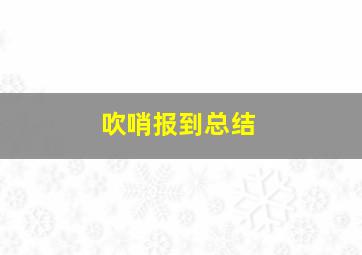 吹哨报到总结